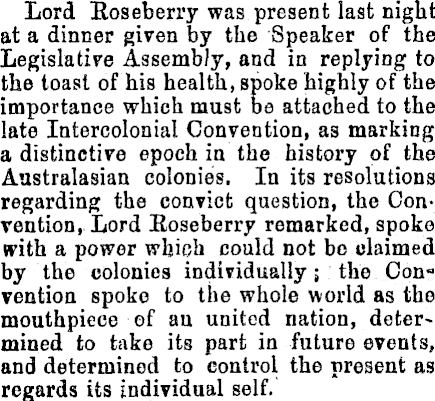 Lord Roseberry was present last night at a dinner given by the Speaker of the Legislative Assembly, and in replying to the toast of his health, spoke highly of the importance which must be attached to the late Intercolonial Convention, as marking a distinctive epoch in the history of the Australasian colonies. In its resolutions regarding the convict question, the Convention, Lord Roseberry remarked, spoke with a power which could not be claimed by the colonies individually; the Convention spoke to the whole world as the mouthpiece of an united nation, determined to take its part in future events, and determined to control the present as regards its individual self.